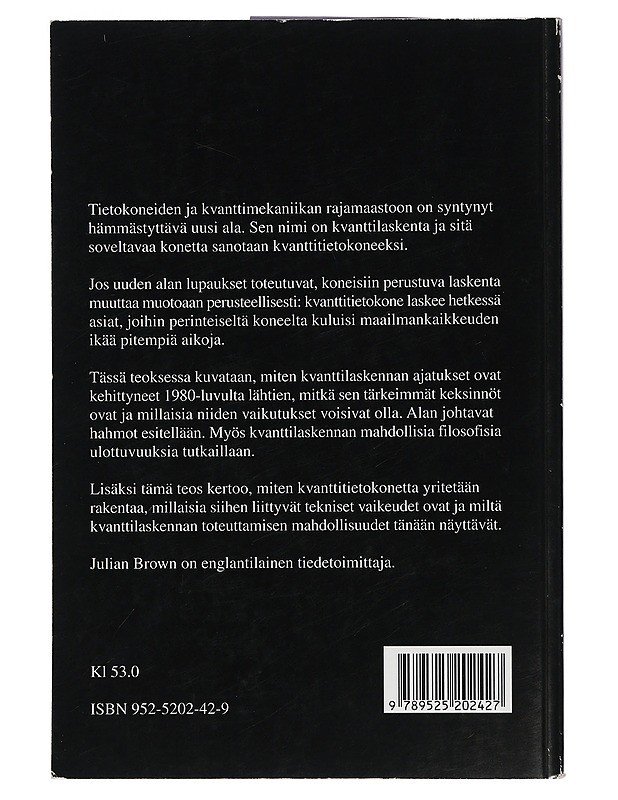 Tietokoneiden ja kvanttimekaniikan rajamaastoon on syntynyt hämmästyttävä uusi ala. Sen nimi on kvanttilaskenta ja sitä soveltavaa konetta sanotaan kvanttitietokoneeksi.

Jos uuden alan lupaukset toteutuvat, koneisiin perustuva laskenta muuttaa muotoaan perusteellisesti: kvanttitietokone laskee hetkessä asiat, joihin perinteiseltä koneelta kuluisi maailmankaikkeuden ikää pitempiä aikoja.

Tässä teoksessa kuvataan, miten kvanttilaskennan ajatukset ovat kehittyneet 1980-luvulta lähtien, mitkä sen tärkeimmät keksinnöt ovat ja millaisia niiden vaikutukset voisivat olla. Alan johtavat hahmot esitellään. Myös kvanttilaskennan mahdollisia filosofisia ulottuvuuksia tutkaillaan.

Lisäksi tämä teos kertoo, miten kvanttitietokonetta yritetään rakentaa, millaisia siihen liittyvät tekniset vaikeudet ovat ja miltä kvanttilaskennan toteuttamisen mahdollisuudet tänään näyttävät.

Julian Brown on englantilainen tiedetoimittaja.

Kl 53.0

ISBN 952-5202-42-9

9 789525 202427